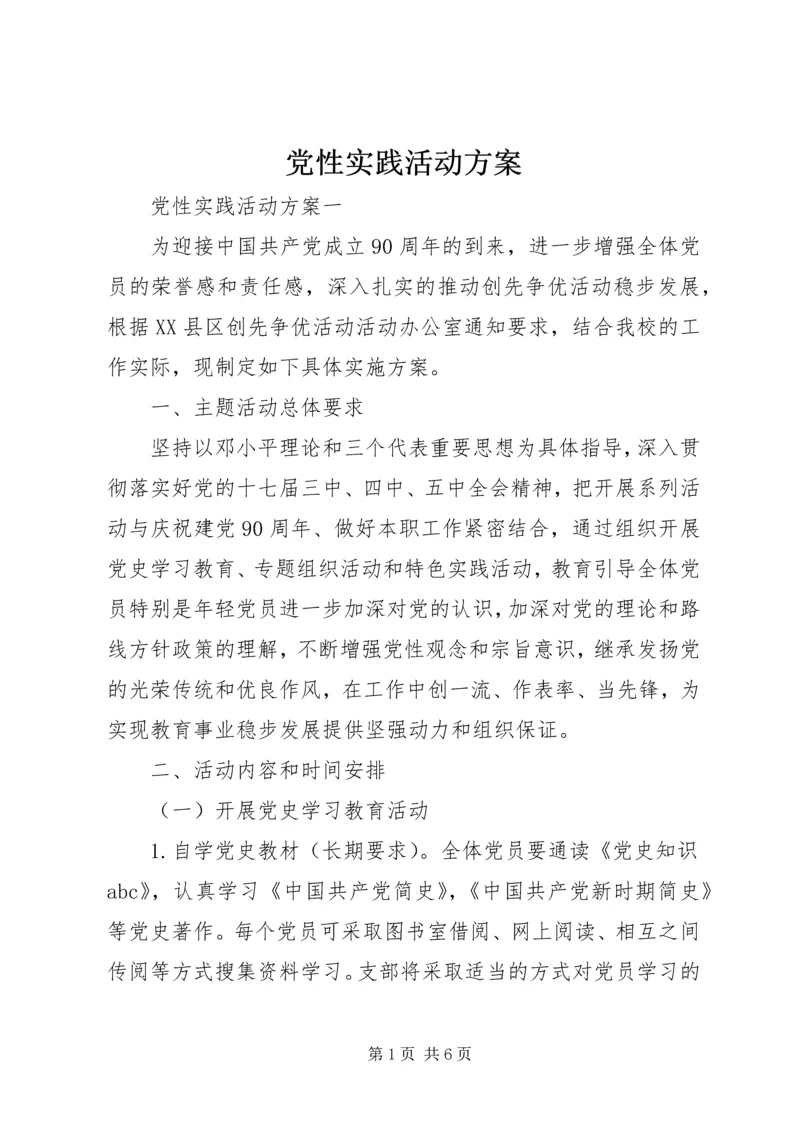 党性实践活动方案

党性实践活动方案一

为迎接中国共产党成立90周年的到来，进一步增强全体党员的荣誉感和责任感，深入扎实的推动创先争优活动稳步发展，根据XX县区创先争优活动活动办公室通知要求，结合我校的工作实际，现制定如下具体实施方案。

一、主题活动总体要求

坚持以邓小平理论和三个代表重要思想为具体指导，深入贯彻落实好党的十七届三中、四中、五中全会精神，把开展系列活动与庆祝建党90周年、做好本职工作紧密结合，通过组织开展党史学习教育、专题组织活动和特色实践活动，教育引导全体党员特别是年轻党员进一步加深对党的认识，加深对党的理论和路线方针政策的理解，不断增强党性观念和宗旨意识，继承发扬党的光荣传统和优良作风，在工作中创一流、作表率、当先锋，为实现教育事业稳步发展提供坚强动力和组织保证。

二、活动内容和时间安排

（一）开展党史学习教育活动

1.自学党史教材（长期要求）。全体党员要通读《党史知识abc》，认真学习《中国共产党简史》，《中国共产党新时期简史》等党史著作。每个党员可采取图书室借阅、网上阅读、相互之间传阅等方式搜集资料学习。支部将采取适当的方式对党员学习的

第1页 共6页